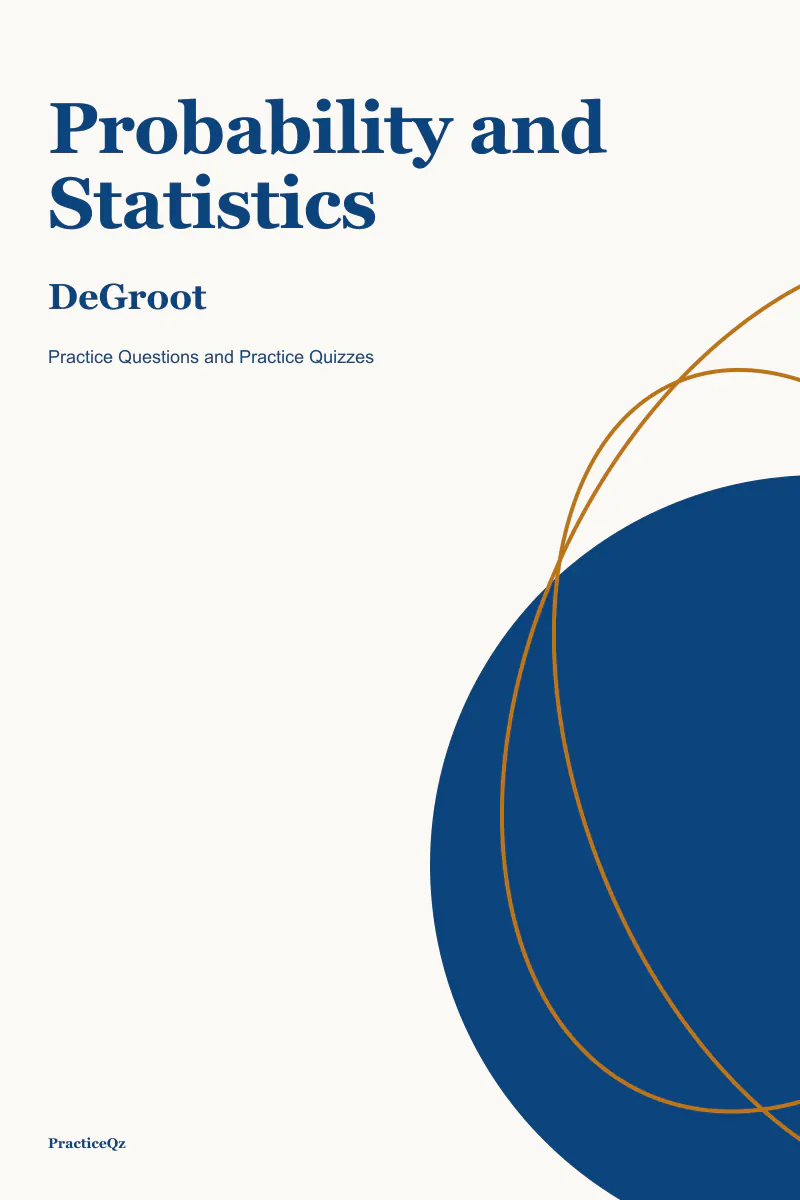 Probability and Statistics

DeGroot

Practice Questions and Practice Quizzes

PracticeQz